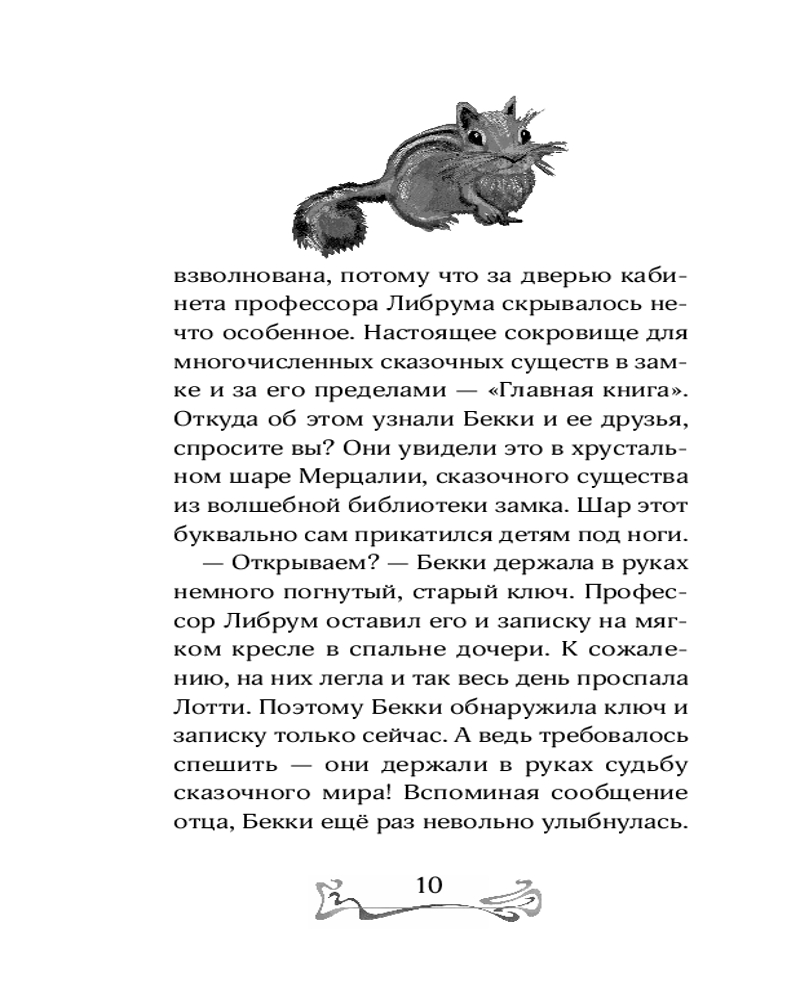 взволнована, потому что за дверью кабинета профессора Либрума скрывалось нечто особенное. Настоящее сокровище для многочисленных сказочных существ в замке и за его пределами — «Главная книга». Откуда об этом узнали Бекки и ее друзья, спросите вы? Они увидели это в хрустальном шаре Мерцалии, сказочного существа из волшебной библиотеки замка. Шар этот буквально сам прикатился детям под ноги.

— Открываем? — Бекки держала в руках немного погнутый, старый ключ. Профессор Либрум оставил его и записку на мягком кресле в спальне дочери. К сожалению, на них легла и так весь день проспала Лотти. Поэтому Бекки обнаружила ключ и записку только сейчас. А ведь требовалось спешить — они держали в руках судьбу сказочного мира! Вспоминая сообщение отца, Бекки ещё раз невольно улыбнулась.

10